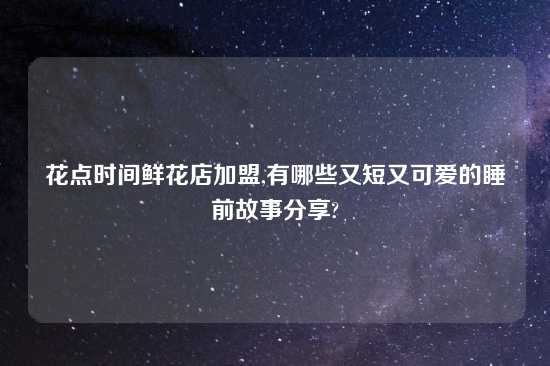 花点时间鲜花店加盟,有哪些又短又可爱的睡前故事分享?